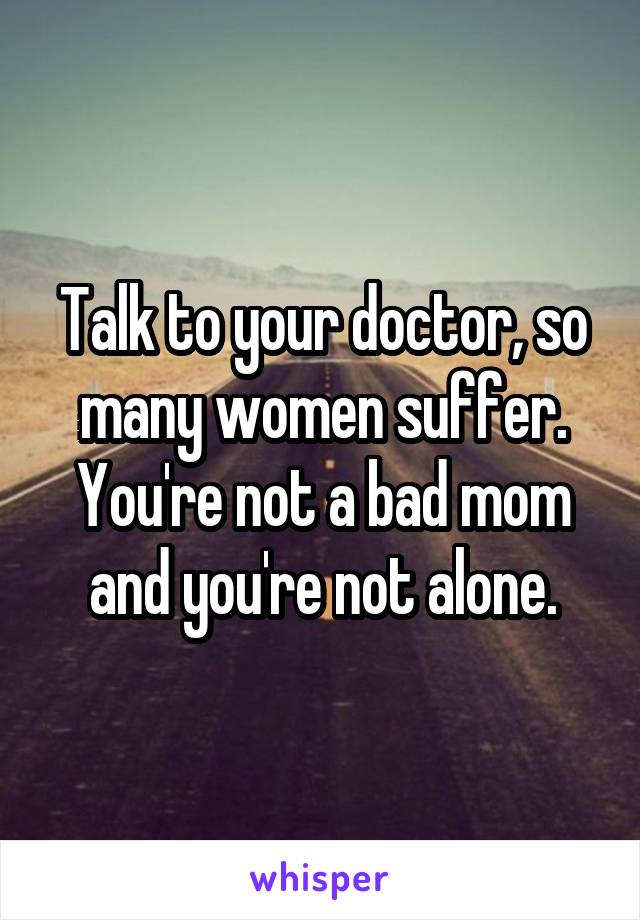 Talk to your doctor, so many women suffer. You're not a bad mom and you're not alone.

whisper